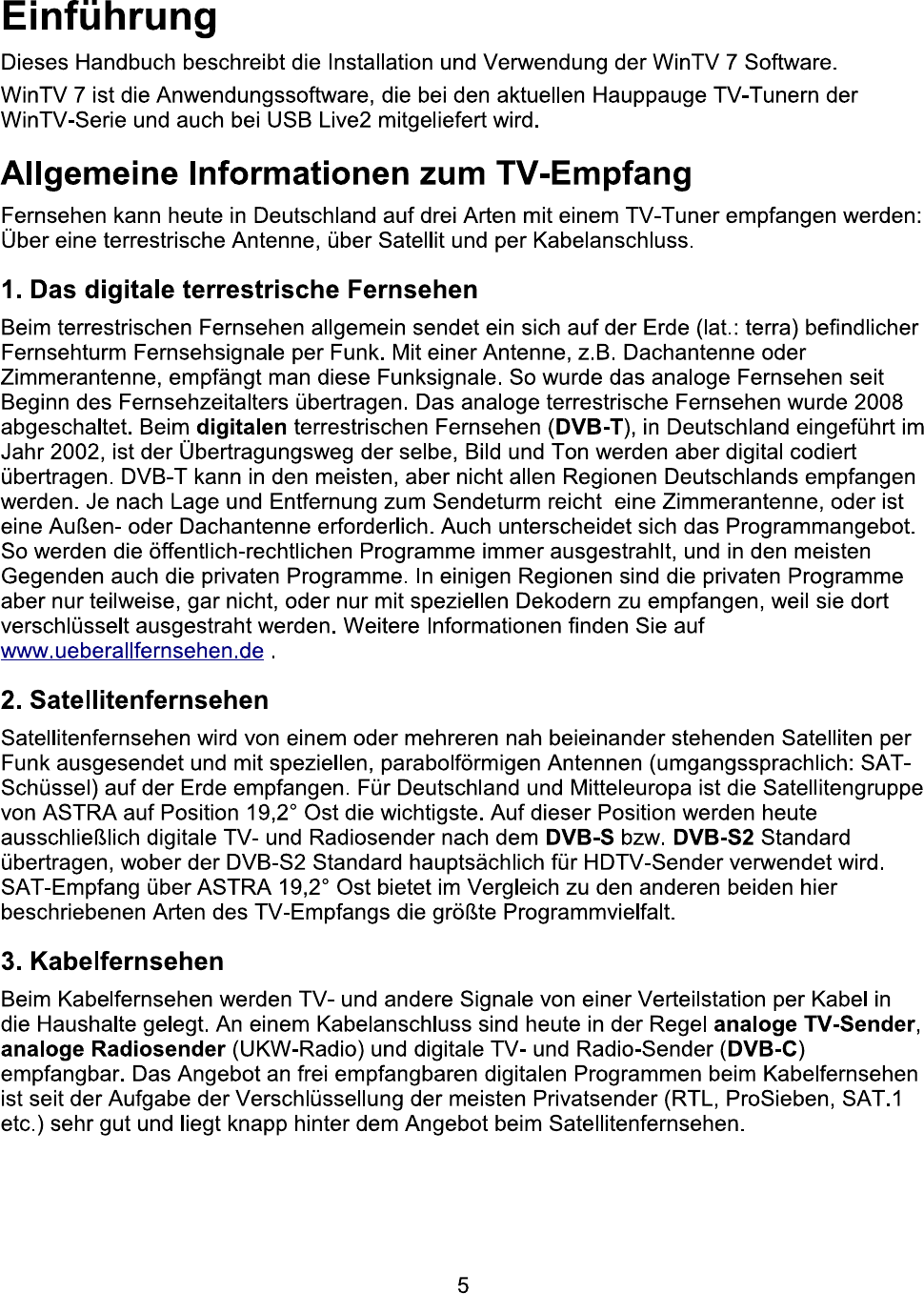 Einführung

Dieses Handbuch beschreibt die Installation und Verwendung der WinTV 7 Software.

WinTV 7 ist die Anwendungssoftware, die bei den aktuellen Hauppauge TV-Tunern der WinTV-Serie und auch bei USB Live2 mitgeliefert wird.

Allgemeine Informationen zum TV-Empfang

Fernsehen kann heute in Deutschland auf drei Arten mit einem TV-Tuner empfangen werden: Über eine terrestrische Antenne, über Satellit und per Kabelanschluss.

1. Das digitale terrestrische Fernsehen

Beim terrestrischen Fernsehen allgemein sendet ein sich auf der Erde (lat.: terra) befindlicher Fernsehturm Fernsehsignale per Funk. Mit einer Antenne, z.B. Dachantenne oder Zimmerantenne, empfängt man diese Funksignale. So wurde das analoge Fernsehen seit Beginn des Fernsehzeitalters übertragen. Das analoge terrestrische Fernsehen wurde 2008 abgeschaltet. Beim digitalen terrestrischen Fernsehen (DVB-T), in Deutschland eingeführt im Jahr 2002, ist der Übertragungsweg der selbe, Bild und Ton werden aber digital codiert übertragen. DVB-T kann in den meisten, aber nicht allen Regionen Deutschlands empfangen werden. Je nach Lage und Entfernung zum Sendeturm reicht eine Zimmerantenne, oder ist eine Außen- oder Dachantenne erforderlich. Auch unterscheidet sich das Programmangebot. So werden die öffentlich-rechtlichen Programme immer ausgestrahlt, und in den meisten Gegenden auch die privaten Programme. In einigen Regionen sind die privaten Programme aber nur teilweise, gar nicht, oder nur mit speziellen Dekodern zu empfangen, weil sie dort verschlüsselt ausgestraht werden. Weitere Informationen finden Sie auf www.ueberallfernsehen.de .

2. Satellitenfernsehen

Satellitenfernsehen wird von einem oder mehreren nah beieinander stehenden Satelliten per Funk ausgesendet und mit speziellen, parabolförmigen Antennen (umgangssprachlich: SAT-Schüssel) auf der Erde empfangen. Für Deutschland und Mitteleuropa ist die Satellitengruppe von ASTRA auf Position 19,2° Ost die wichtigste. Auf dieser Position werden heute ausschließlich digitale TV- und Radiosender nach dem DVB-S bzw. DVB-S2 Standard übertragen, wober der DVB-S2 Standard hauptsächlich für HDTV-Sender verwendet wird. SAT-Empfang über ASTRA 19,2° Ost bietet im Vergleich zu den anderen beiden hier beschriebenen Arten des TV-Empfangs die größte Programmvielfalt.

3. Kabelfernsehen

Beim Kabelfernsehen werden TV- und andere Signale von einer Verteilstation per Kabel in die Haushalte gelegt. An einem Kabelanschluss sind heute in der Regel analoge TV-Sender, analoge Radiosender (UKW-Radio) und digitale TV- und Radio-Sender (DVB-C) empfangbar. Das Angebot an frei empfangbaren digitalen Programmen beim Kabelfernsehen ist seit der Aufgabe der Verschlüsselung der meisten Privatsender (RTL, ProSieben, SAT.1 etc.) sehr gut und liegt knapp hinter dem Angebot beim Satellitenfernsehen.

5